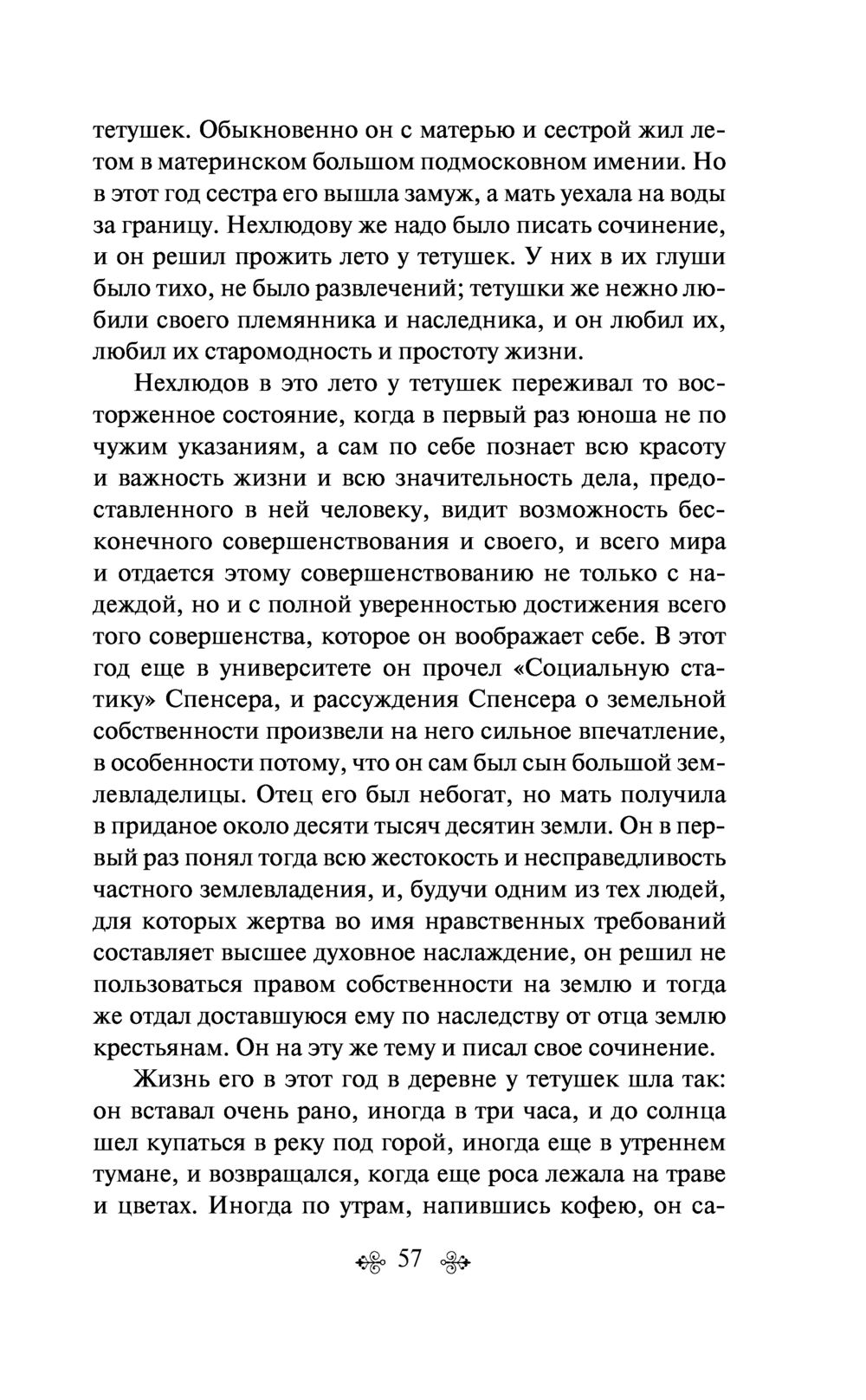 тетушек. Обыкновенно он с матерью и сестрой жил летом в материнском большом подмосковном имении. Но в этот год сестра его вышла замуж, а мать уехала на воды за границу. Нехлюдову же надо было писать сочинение, и он решил прожить лето у тетушек. У них в их глуши было тихо, не было развлечений; тетушки же нежно любили своего племянника и наследника, и он любил их, любил их старомодность и простоту жизни.

Нехлюдов в это лето у тетушек переживал то восторженное состояние, когда в первый раз юноша не по чужим указаниям, а сам по себе познает всю красоту и важность жизни и всю значительность дела, предоставленного в ней человеку, видит возможность бесконечного совершенствования и своего, и всего мира и отдается этому совершенствованию не только с надеждой, но и с полной уверенностью достижения всего того совершенства, которое он воображает себе. В этот год еще в университете он прочел «Социальную статику» Спенсера, и рассуждения Спенсера о земельной собственности произвели на него сильное впечатление, в особенности потому, что он сам был сын большой землевладелицы. Отец его был небогат, но мать получила в приданое около десяти тысяч десятин земли. Он в первый раз понял тогда всю жестокость и несправедливость частного землевладения, и, будучи одним из тех людей, для которых жертва во имя нравственных требований составляет высшее духовное наслаждение, он решил не пользоваться правом собственности на землю и тогда же отдал доставшуюся ему по наследству от отца землю крестьянам. Он на эту же тему и писал свое сочинение.

Жизнь его в этот год в деревне у тетушек шла так: он вставал очень рано, иногда в три часа, и до солнца шел купаться в реку под горой, иногда еще в утреннем тумане, и возвращался, когда еще роса лежала на траве и цветах. Иногда по утрам, напившись кофею, он са-

57